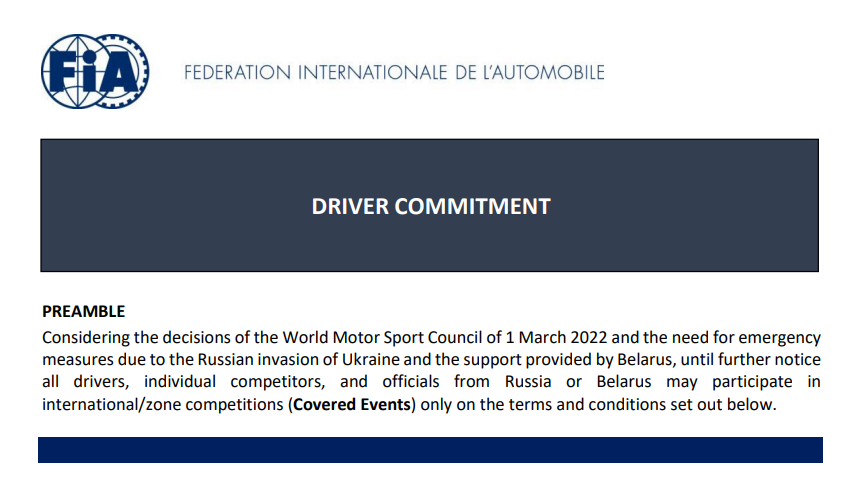 FIA

FEDERATION INTERNATIONALE DE L'AUTOMOBILE

DRIVER COMMITMENT

PREAMBLE

Considering the decisions of the World Motor Sport Council of 1 March 2022 and the need for emergency measures due to the Russian invasion of Ukraine and the support provided by Belarus, until further notice all drivers, individual competitors, and officials from Russia or Belarus may participate in international/zone competitions (Covered Events) only on the terms and conditions set out below.